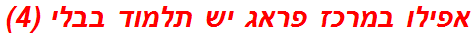 אפילו במרכז פראג יש תלמוד בבלי (4)